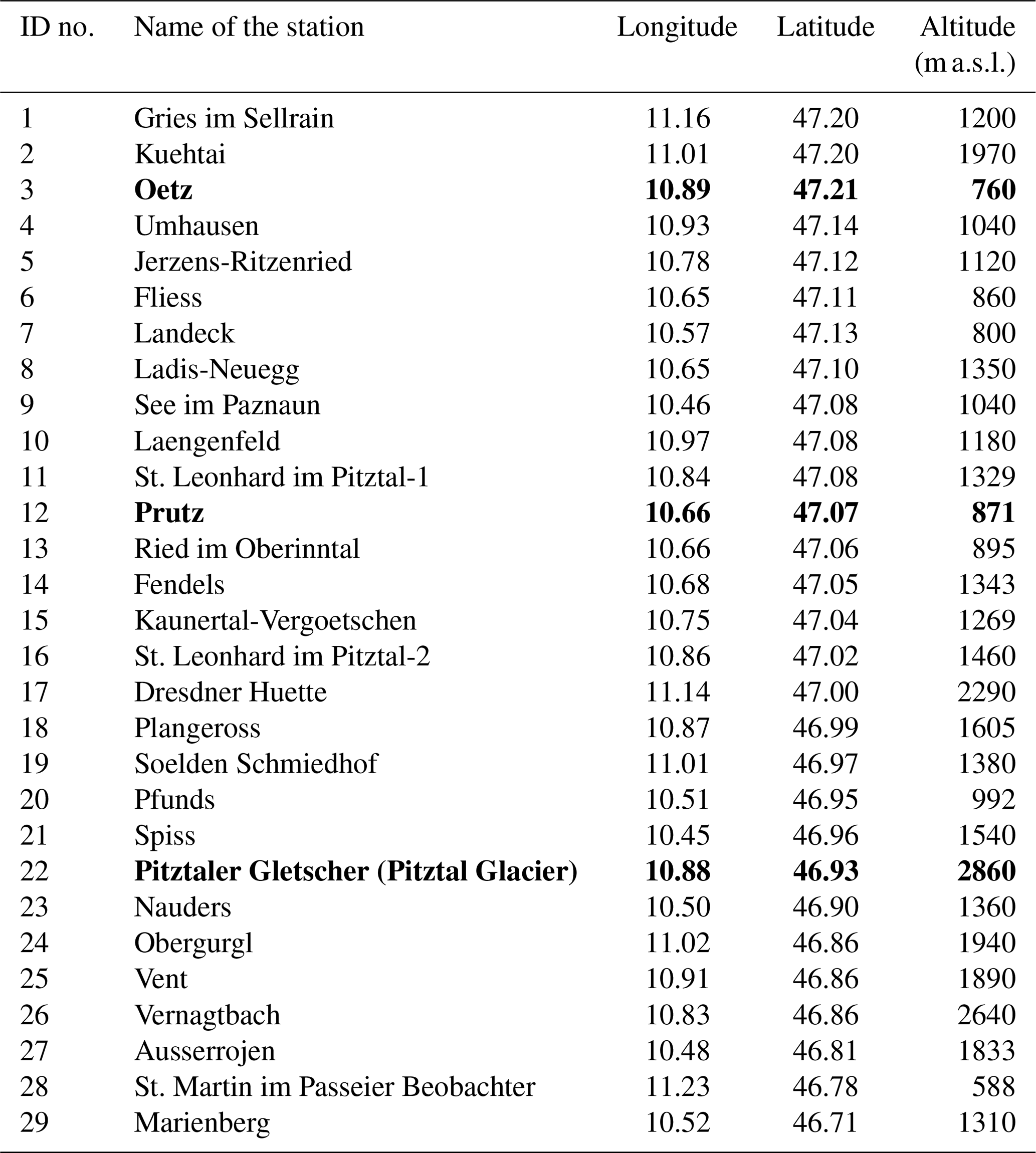 | ID no. | Name of the station | Longitude | Latitude | Altitude (m a.s.l.) |
|---|---|---|---|---|
| 1 | Gries im Sellrain | 11.16 | 47.20 | 1200 |
| 2 | Kuehtai | 11.01 | 47.20 | 1970 |
| 3 | **Oetz** | **10.89** | **47.21** | **760** |
| 4 | Umhausen | 10.93 | 47.14 | 1040 |
| 5 | Jerzens-Ritzenried | 10.78 | 47.12 | 1120 |
| 6 | Fliess | 10.65 | 47.11 | 860 |
| 7 | Landeck | 10.57 | 47.13 | 800 |
| 8 | Ladis-Neuegg | 10.65 | 47.10 | 1350 |
| 9 | See im Paznaun | 10.46 | 47.08 | 1040 |
| 10 | Laengenfeld | 10.97 | 47.08 | 1180 |
| 11 | St. Leonhard im Pitztal-1 | 10.84 | 47.08 | 1329 |
| 12 | **Prutz** | **10.66** | **47.07** | **871** |
| 13 | Ried im Oberinntal | 10.66 | 47.06 | 895 |
| 14 | Fendels | 10.68 | 47.05 | 1343 |
| 15 | Kaunertal-Vergoetschen | 10.75 | 47.04 | 1269 |
| 16 | St. Leonhard im Pitztal-2 | 10.86 | 47.02 | 1460 |
| 17 | Dresdner Huette | 11.14 | 47.00 | 2290 |
| 18 | Plangeross | 10.87 | 46.99 | 1605 |
| 19 | Soelden Schmiedhof | 11.01 | 46.97 | 1380 |
| 20 | Pfunds | 10.51 | 46.95 | 992 |
| 21 | Spiss | 10.45 | 46.96 | 1540 |
| 22 | **Pitztaler Gletscher (Pitztal Glacier)** | **10.88** | **46.93** | **2860** |
| 23 | Nauders | 10.50 | 46.90 | 1360 |
| 24 | Obergurgl | 11.02 | 46.86 | 1940 |
| 25 | Vent | 10.91 | 46.86 | 1890 |
| 26 | Vernagtbach | 10.83 | 46.86 | 2640 |
| 27 | Ausserrojen | 10.48 | 46.81 | 1833 |
| 28 | St. Martin im Passeier Beobachter | 11.23 | 46.78 | 588 |
| 29 | Marienberg | 10.52 | 46.71 | 1310 |